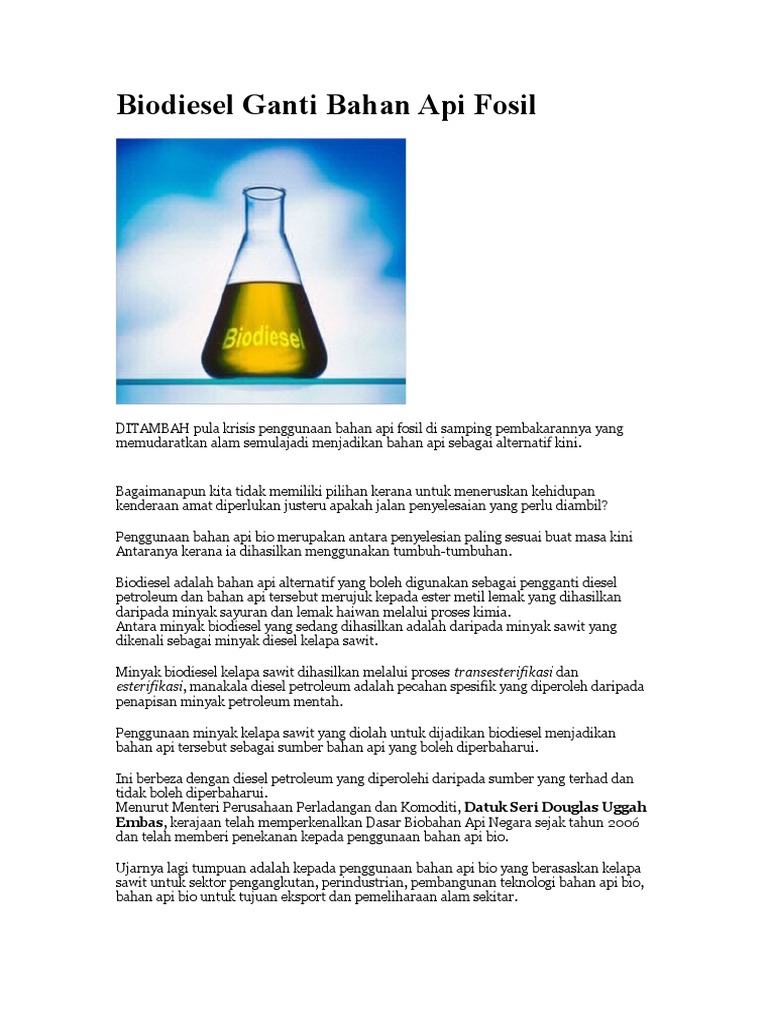 Biodiesel Ganti Bahan Api Fosil

Biodiesel

DITAMBAH pula krisis penggunaan bahan api fosil di samping pembakarannya yang memudaratkan alam semulajadi menjadikan bahan api sebagai alternatif kini.

Bagaimanapun kita tidak memiliki pilihan kerana untuk meneruskan kehidupan kenderaan amat diperlukan justeru apakah jalan penyelesaian yang perlu diambil?

Penggunaan bahan api bio merupakan antara penyelesian paling sesuai buat masa kini Antaranya kerana ia dihasilkan menggunakan tumbuh-tumbuhan.

Biodiesel adalah bahan api alternatif yang boleh digunakan sebagai pengganti diesel petroleum dan bahan api tersebut merujuk kepada ester metil lemak yang dihasilkan daripada minyak sayuran dan lemak haiwan melalui proses kimia.
Antara minyak biodiesel yang sedang dihasilkan adalah daripada minyak sawit yang dikenali sebagai minyak diesel kelapa sawit.

Minyak biodiesel kelapa sawit dihasilkan melalui proses transesterifikasi dan esterifikasi, manakala diesel petroleum adalah pecahan spesifik yang diperoleh daripada penapisan minyak petroleum mentah.

Penggunaan minyak kelapa sawit yang diolah untuk dijadikan biodiesel menjadikan bahan api tersebut sebagai sumber bahan api yang boleh diperbaharui.

Ini berbeza dengan diesel petroleum yang diperolehi daripada sumber yang terhad dan tidak boleh diperbaharui.
Menurut Menteri Perusahaan Perladangan dan Komoditi, Datuk Seri Douglas Uggah Embas, kerajaan telah memperkenalkan Dasar Biobahan Api Negara sejak tahun 2006 dan telah memberi penekanan kepada penggunaan bahan api bio.

Ujarnya lagi tumpuan adalah kepada penggunaan bahan api bio yang berasaskan kelapa sawit untuk sektor pengangkutan, perindustrian, pembangunan teknologi bahan api bio, bahan api bio untuk tujuan eksport dan pemeliharaan alam sekitar.